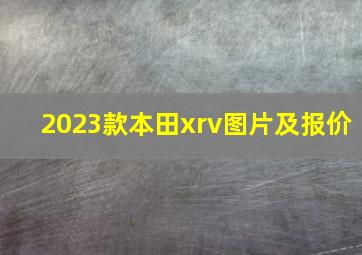 2023款本田xrv图片及报价